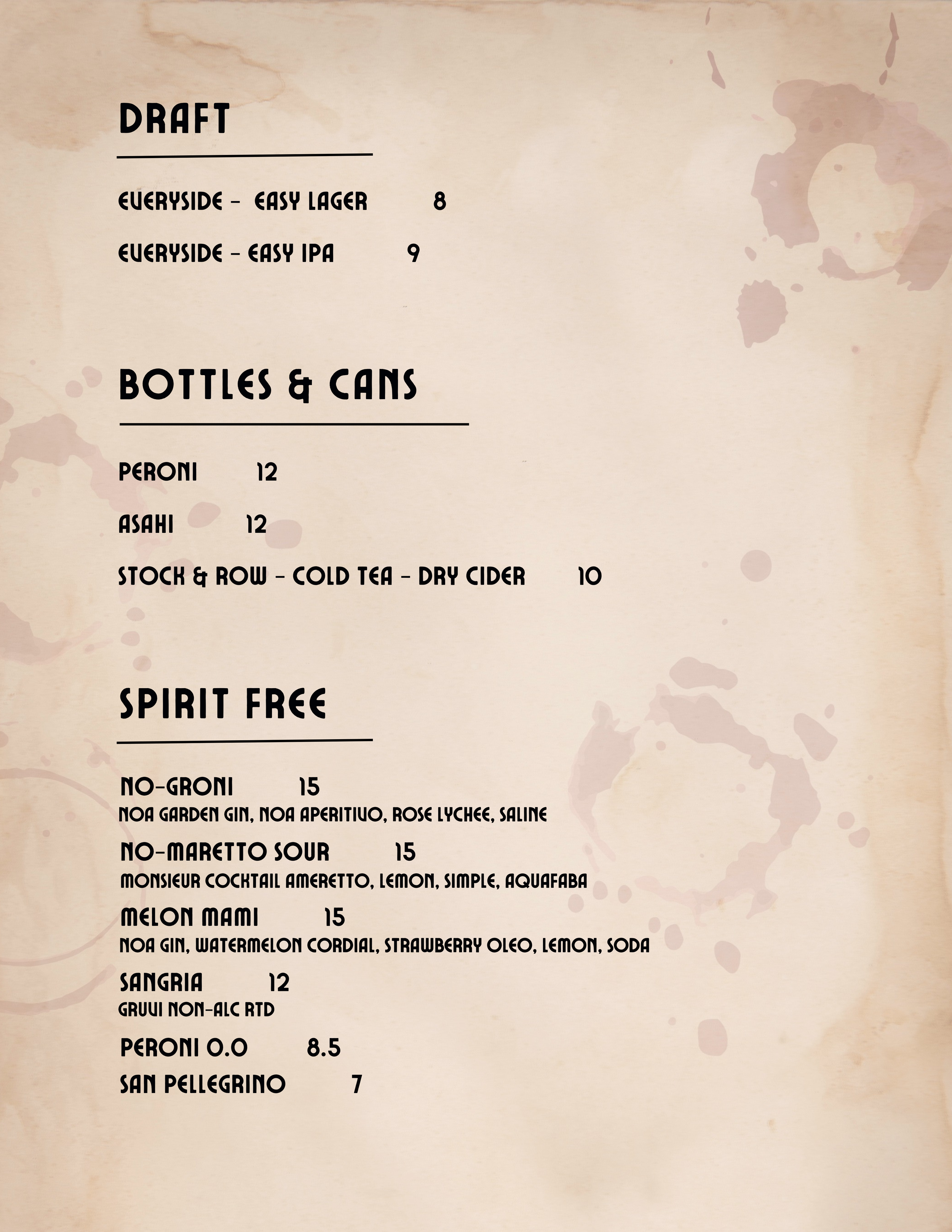 DRAFT

EVERYSIDE - EASY LAGER 8

EVERYSIDE - EASY IPA 9

BOTTLES & CANS

PERONI 12

ASAHI 12

STOCK & ROW - COLD TEA - DRY CIDER 10

SPIRIT FREE

NO-GRONI 15
NOA GARDEN GIN, NOA APERITIVO, ROSE LYCHEE, SALINE

NO-MARETTO SOUR 15
MONSIEUR COCKTAIL AMERETTO, LEMON, SIMPLE, AQUAFABA

MELON MAMI 15
NOA GIN, WATERMELON CORDIAL, STRAWBERRY OLEO, LEMON, SODA

SANGRIA 12
GRUVI NON-ALC RTD

PERONI 0.0 8.5
SAN PELLEGRINO 7